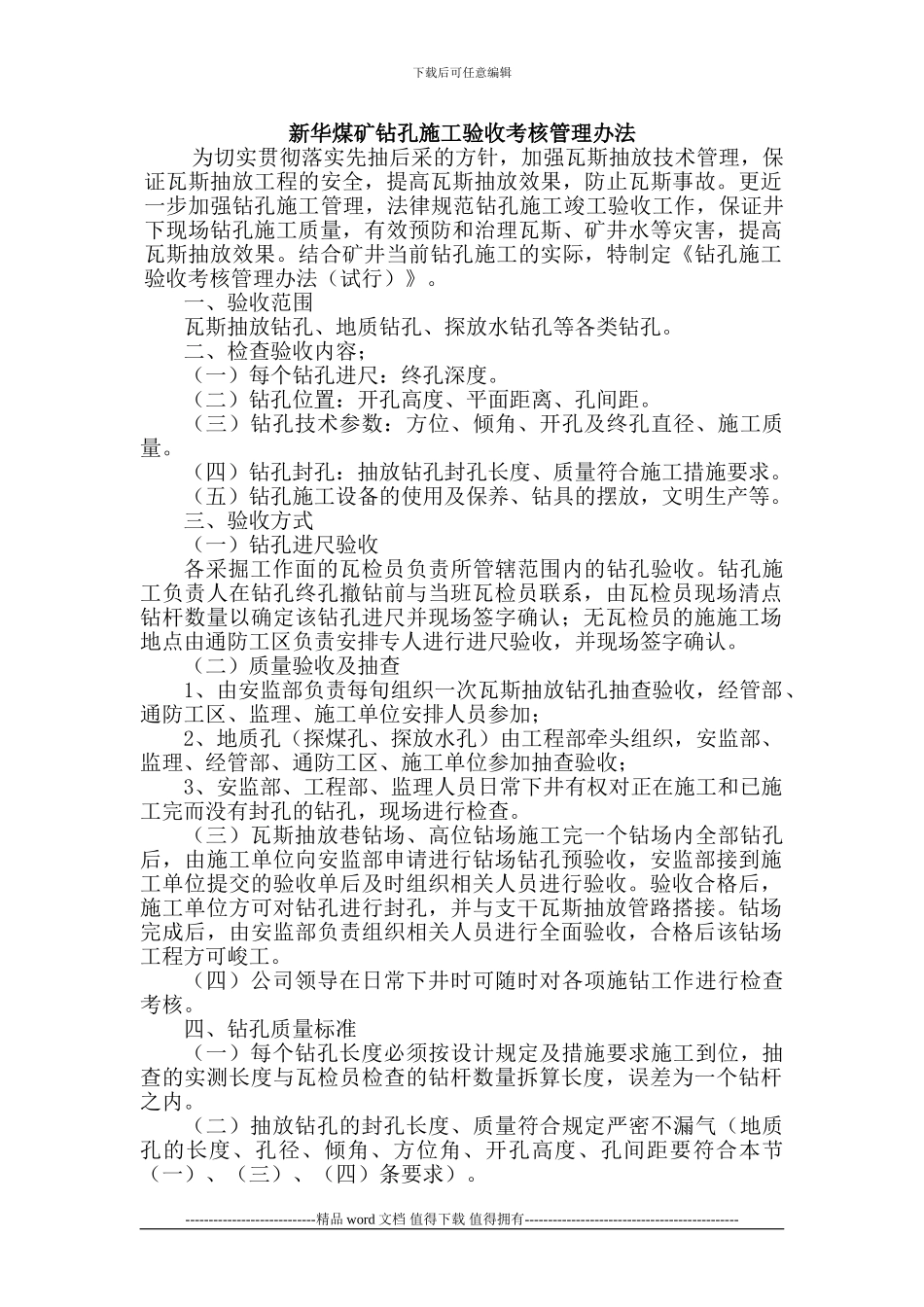 下载后可任意编辑

新华煤矿钻孔施工验收考核管理办法

为切实贯彻落实先抽后采的方针，加强瓦斯抽放技术管理，保证瓦斯抽放工程的安全，提高瓦斯抽放效果，防止瓦斯事故。更近一步加强钻孔施工管理，法律规范钻孔施工竣工验收工作，保证井下现场钻孔施工质量，有效预防和治理瓦斯、矿井水等灾害，提高瓦斯抽放效果。结合矿井当前钻孔施工的实际，特制定《钻孔施工验收考核管理办法（试行）》。

一、验收范围

瓦斯抽放钻孔、地质钻孔、探放水钻孔等各类钻孔。

二、检查验收内容；

（一）每个钻孔进尺：终孔深度。

（二）钻孔位置：开孔高度、平面距离、孔间距。

（三）钻孔技术参数：方位、倾角、开孔及终孔直径、施工质量。

（四）钻孔封孔：抽放钻孔封孔长度、质量符合施工措施要求。

（五）钻孔施工设备的使用及保养、钻具的摆放，文明生产等。

三、验收方式

（一）钻孔进尺验收

各采掘工作面的瓦检员负责所管辖范围内的钻孔验收。钻孔施工负责人在钻孔终孔撤钻前与当班瓦检员联系，由瓦检员现场清点钻杆数量以确定该钻孔进尺并现场签字确认；无瓦检员的施施工场地点由通防工区负责安排专人进行进尺验收，并现场签字确认。

（二）质量验收及抽查

1、由安监部负责每旬组织一次瓦斯抽放钻孔抽查验收，经管部、通防工区、监理、施工单位安排人员参加；

2、地质孔（探煤孔、探放水孔）由工程部牵头组织，安监部、监理、经管部、通防工区、施工单位参加抽查验收；

3、安监部、工程部、监理人员日常下井有权对正在施工和已施工完而没有封孔的钻孔，现场进行检查。

（三）瓦斯抽放巷钻场、高位钻场施工完一个钻场内全部钻孔后，由施工单位向安监部申请进行钻场钻孔预验收，安监部接到施工单位提交的验收单后及时组织相关人员进行验收。验收合格后，施工单位方可对钻孔进行封孔，并与支干瓦斯抽放管路搭接。钻场完成后，由安监部负责组织相关人员进行全面验收，合格后该钻场工程方可峻工。

（四）公司领导在日常下井时可随时对各项施钻工作进行检查考核。

四、钻孔质量标准

（一）每个钻孔长度必须按设计规定及措施要求施工到位，抽查的实测长度与瓦检员检查的钻杆数量拆算长度，误差为一个钻杆之内。

（二）抽放钻孔的封孔长度、质量符合规定严密不漏气（地质孔的长度、孔径、倾角、方位角、开孔高度、孔间距要符合本节（一）、（三）、（四）条要求）。

----------------------------精品 word 文档 值得下载 值得拥有----------------------------------------------